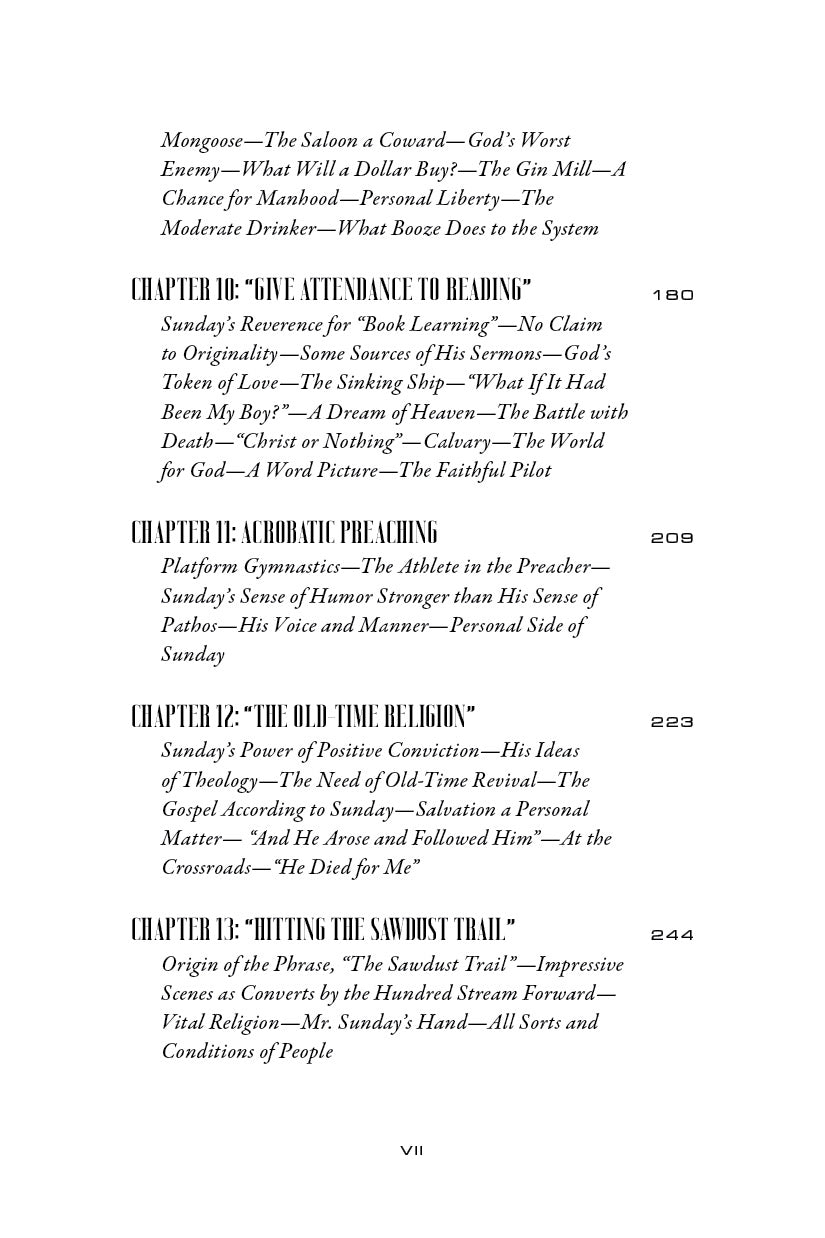 Mongoose—The Saloon a Coward—God's Worst Enemy—What Will a Dollar Buy?—The Gin Mill—A Chance for Manhood—Personal Liberty—The Moderate Drinker—What Booze Does to the System

CHAPTER 10: "GIVE ATTENDANCE TO READING" 180

Sunday's Reverence for "Book Learning"—No Claim to Originality—Some Sources of His Sermons—God's Token of Love—The Sinking Ship—"What If It Had Been My Boy?"—A Dream of Heaven—The Battle with Death—"Christ or Nothing"—Calvary—The World for God—A Word Picture—The Faithful Pilot

CHAPTER 11: ACROBATIC PREACHING 209

Platform Gymnastics—The Athlete in the Preacher—Sunday's Sense of Humor Stronger than His Sense of Pathos—His Voice and Manner—Personal Side of Sunday

CHAPTER 12: "THE OLD-TIME RELIGION" 223

Sunday's Power of Positive Conviction—His Ideas of Theology—The Need of Old-Time Revival—The Gospel According to Sunday—Salvation a Personal Matter— "And He Arose and Followed Him"—At the Crossroads—"He Died for Me"

CHAPTER 13: "HITTING THE SAWDUST TRAIL" 244

Origin of the Phrase, "The Sawdust Trail"—Impressive Scenes as Converts by the Hundred Stream Forward—Vital Religion—Mr. Sunday's Hand—All Sorts and Conditions of People

VII